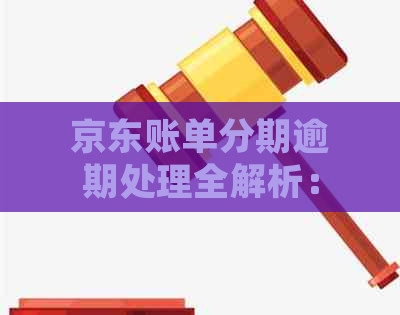 京东账单分期逾期处理全解析：